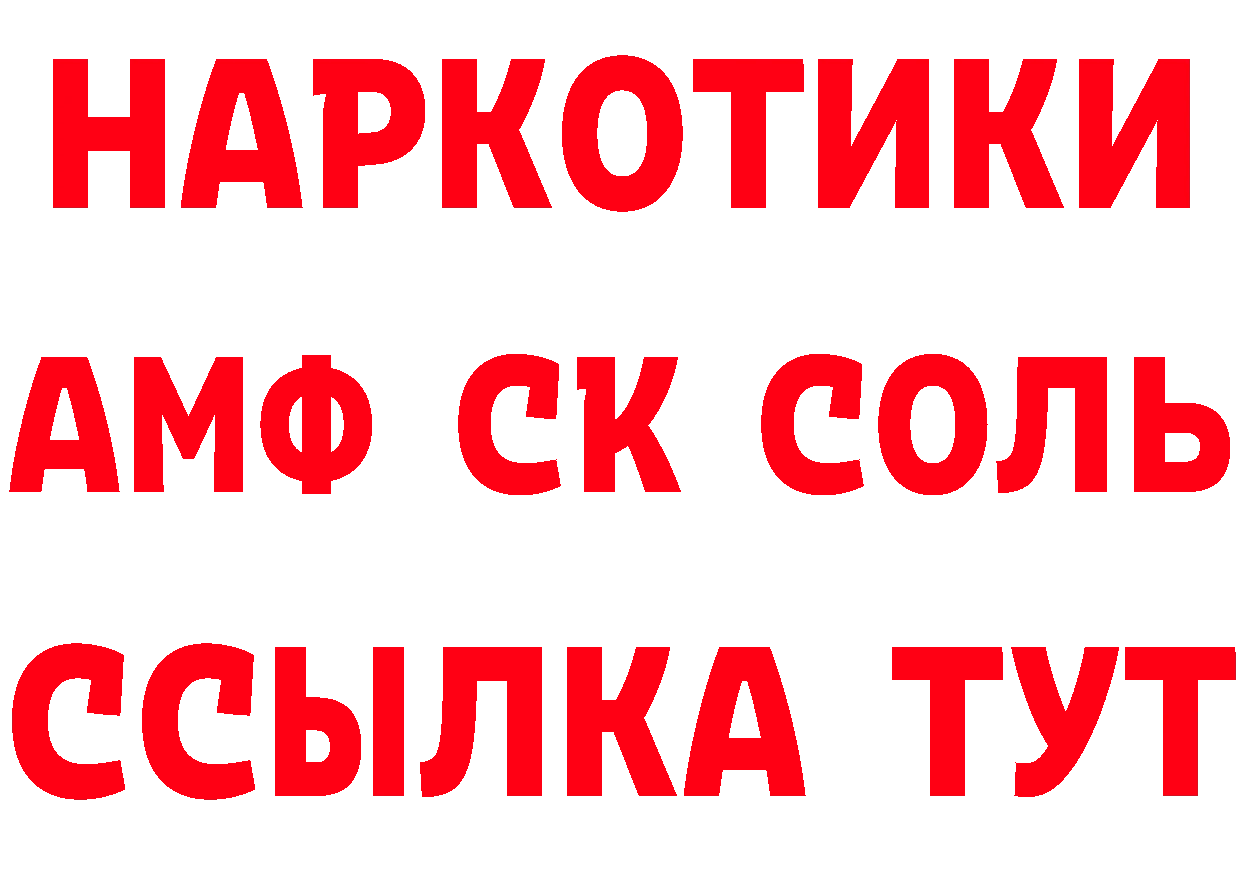 НАРКОТИКИ

АМФ СК СОЛЬ

ССЫЛКА ТУТ